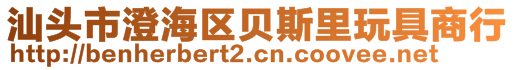 汕头市澄海区贝斯里玩具商行
http://benherbert2.cn.coovee.net